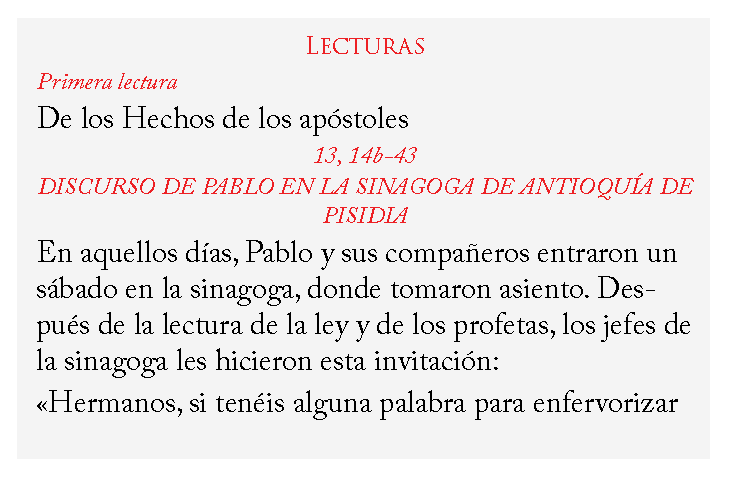 Lecturas

Primera lectura

De los Hechos de los apóstoles

13, 14b-43

DISCURSO DE PABLO EN LA SINAGOGA DE ANTIOQUÍA DE PISIDIA

En aquellos días, Pablo y sus compañeros entraron un sábado en la sinagoga, donde tomaron asiento. Después de la lectura de la ley y de los profetas, los jefes de la sinagoga les hicieron esta invitación:

«Hermanos, si tenéis alguna palabra para enfervorizar